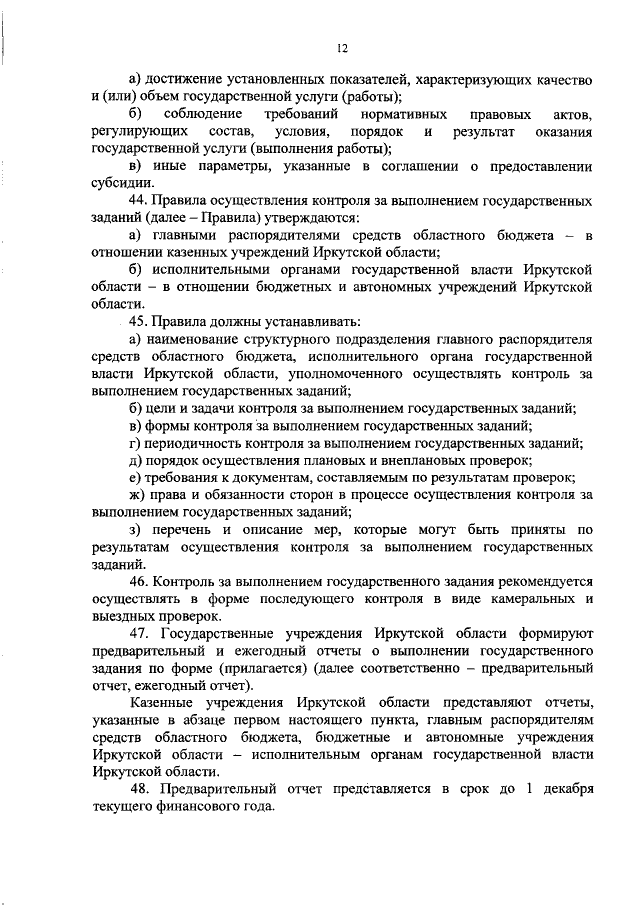 12

а) достижение установленных показателей, характеризующих качество и (или) объем государственной услуги (работы);

б) соблюдение требований нормативных правовых актов, регулирующих состав, условия, порядок и результат оказания государственной услуги (выполнения работы);

в) иные параметры, указанные в соглашении о предоставлении субсидии.

44. Правила осуществления контроля за выполнением государственных заданий (далее – Правила) утверждаются:

а) главными распорядителями средств областного бюджета – в отношении казенных учреждений Иркутской области;

б) исполнительными органами государственной власти Иркутской области – в отношении бюджетных и автономных учреждений Иркутской области.

45. Правила должны устанавливать:

а) наименование структурного подразделения главного распорядителя средств областного бюджета, исполнительного органа государственной власти Иркутской области, уполномоченного осуществлять контроль за выполнением государственных заданий;

б) цели и задачи контроля за выполнением государственных заданий;

в) формы контроля за выполнением государственных заданий;

г) периодичность контроля за выполнением государственных заданий;

д) порядок осуществления плановых и внеплановых проверок;

е) требования к документам, составляемым по результатам проверок;

ж) права и обязанности сторон в процессе осуществления контроля за выполнением государственных заданий;

з) перечень и описание мер, которые могут быть приняты по результатам осуществления контроля за выполнением государственных заданий.

46. Контроль за выполнением государственного задания рекомендуется осуществлять в форме последующего контроля в виде камеральных и выездных проверок.

47. Государственные учреждения Иркутской области формируют предварительный и ежегодный отчеты о выполнении государственного задания по форме (прилагается) (далее соответственно – предварительный отчет, ежегодный отчет).

Казенные учреждения Иркутской области представляют отчеты, указанные в абзаце первом настоящего пункта, главным распорядителям средств областного бюджета, бюджетные и автономные учреждения Иркутской области – исполнительным органам государственной власти Иркутской области.

48. Предварительный отчет представляется в срок до 1 декабря текущего финансового года.